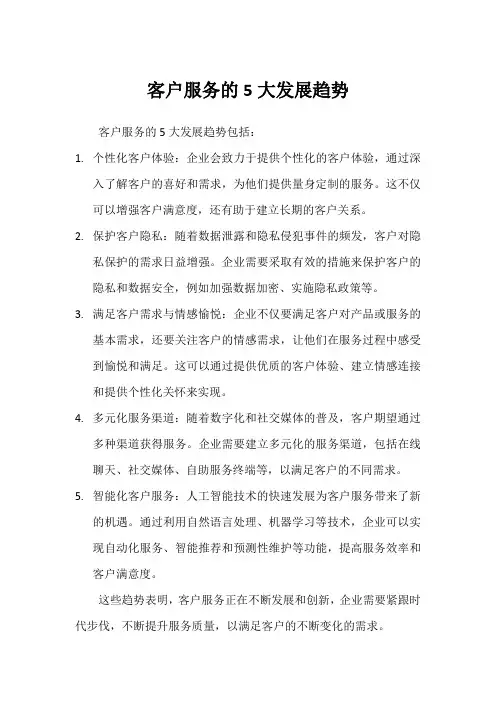 客户服务的 5 大发展趋势

客户服务的 5 大发展趋势包括：

1. 个性化客户体验：企业会致力于提供个性化的客户体验，通过深入了解客户的喜好和需求，为他们提供量身定制的服务。这不仅可以增强客户满意度，还有助于建立长期的客户关系。

2. 保护客户隐私：随着数据泄露和隐私侵犯事件的频发，客户对隐私保护的需求日益增强。企业需要采取有效的措施来保护客户的隐私和数据安全，例如加强数据加密、实施隐私政策等。

3. 满足客户需求与情感愉悦：企业不仅要满足客户对产品或服务的基本需求，还要关注客户的情感需求，让他们在服务过程中感受到愉悦和满足。这可以通过提供优质的客户体验、建立情感连接和提供个性化关怀来实现。

4. 多元化服务渠道：随着数字化和社交媒体的普及，客户期望通过多种渠道获得服务。企业需要建立多元化的服务渠道，包括在线聊天、社交媒体、自助服务终端等，以满足客户的不同需求。

5. 智能化客户服务：人工智能技术的快速发展为客户服务带来了新的机遇。通过利用自然语言处理、机器学习等技术，企业可以实现自动化服务、智能推荐和预测性维护等功能，提高服务效率和客户满意度。

这些趋势表明，客户服务正在不断发展和创新，企业需要紧跟时代步伐，不断提升服务质量，以满足客户的不断变化的需求。